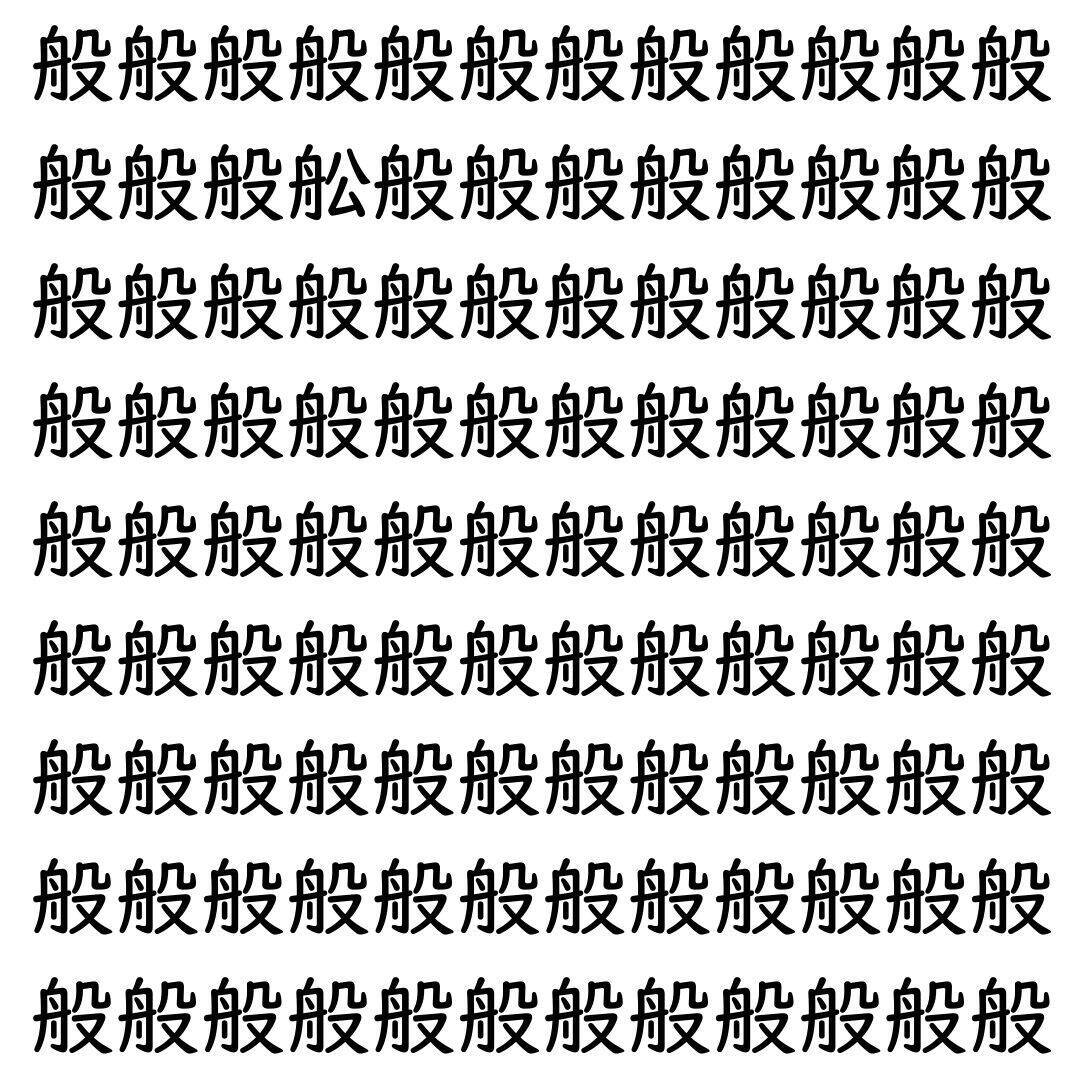 般般般般般般般般般般般般
般般般舩般般般般般般般般
般般般般般般般般般般般般
般般般般般般般般般般般般
般般般般般般般般般般般般
般般般般般般般般般般般般
般般般般般般般般般般般般
般般般般般般般般般般般般
般般般般般般般般般般般般